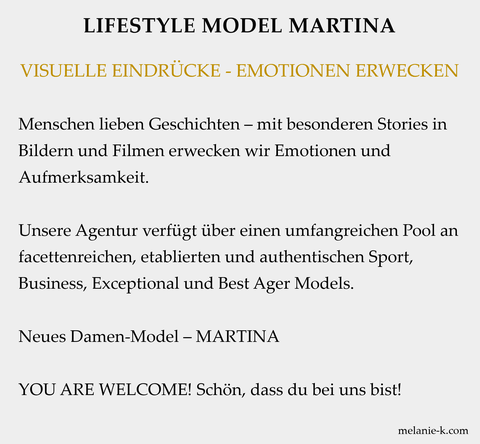 LIFESTYLE MODEL MARTINA

VISUELLE EINDRÜCKE - EMOTIONEN ERWECKEN

Menschen lieben Geschichten – mit besonderen Stories in Bildern und Filmen erwecken wir Emotionen und Aufmerksamkeit.

Unsere Agentur verfügt über einen umfangreichen Pool an facettenreichen, etablierten und authentischen Sport, Business, Exceptional und Best Ager Models.

Neues Damen-Model – MARTINA

YOU ARE WELCOME! Schön, dass du bei uns bist!

melanie-k.com